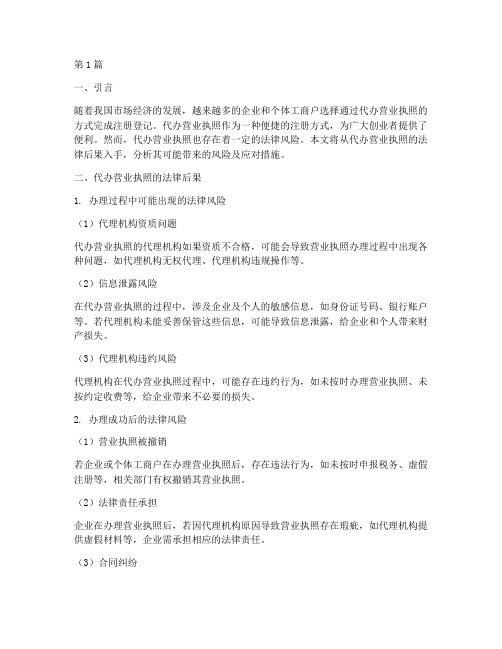 第1篇

一、引言

随着我国市场经济的发展，越来越多的企业和个体工商户选择通过代办营业执照的方式完成注册登记。代办营业执照作为一种便捷的注册方式，为广大创业者提供了便利。然而，代办营业执照也存在着一定的法律风险。本文将从代办营业执照的法律后果入手，分析其可能带来的风险及应对措施。

二、代办营业执照的法律后果

1. 办理过程中可能出现的法律风险

（1）代理机构资质问题

代办营业执照的代理机构如果资质不合格，可能会导致营业执照办理过程中出现各种问题，如代理机构无权代理、代理机构违规操作等。

（2）信息泄露风险

在代办营业执照的过程中，涉及企业及个人的敏感信息，如身份证号码、银行账户等。若代理机构未能妥善保管这些信息，可能导致信息泄露，给企业和个人带来财产损失。

（3）代理机构违约风险

代理机构在代办营业执照过程中，可能存在违约行为，如未按时办理营业执照、未按约定收费等，给企业带来不必要的损失。

2. 办理成功后的法律风险

（1）营业执照被撤销

若企业或个体工商户在办理营业执照后，存在违法行为，如未按时申报税务、虚假注册等，相关部门有权撤销其营业执照。

（2）法律责任承担

企业在办理营业执照后，若因代理机构原因导致营业执照存在瑕疵，如代理机构提供虚假材料等，企业需承担相应的法律责任。

（3）合同纠纷